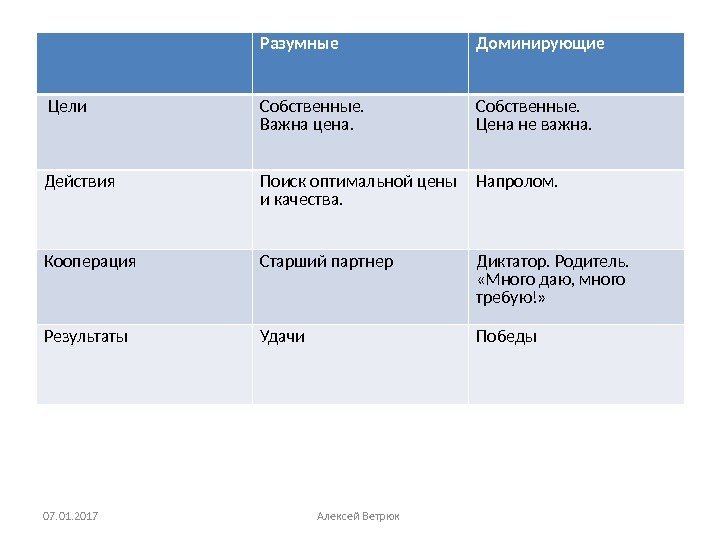 | | Разумные | Доминирующие |
|---|---|---|
| Цели | Собственные. Важна цена. | Собственные. Цена не важна. |
| Действия | Поиск оптимальной цены и качества. | Напролом. |
| Кооперация | Старший партнер | Диктатор. Родитель. «Много даю, много требую!» |
| Результаты | Удачи | Победы |

07.01.2017

Алексей Ветрюк